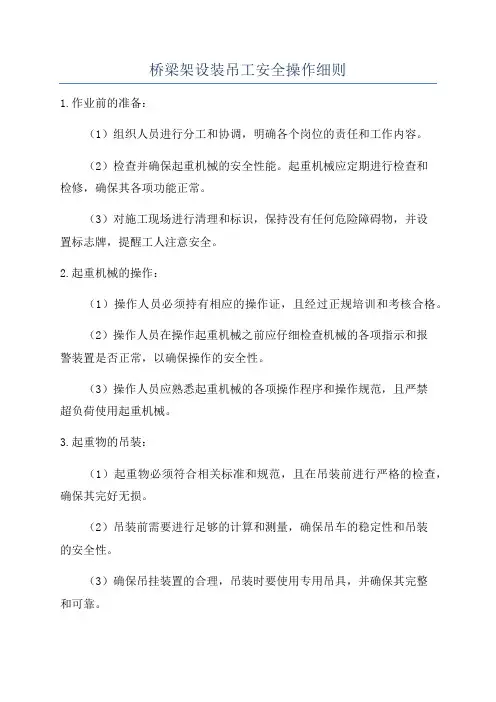 桥梁架设装吊工安全操作细则

1.作业前的准备：

（1）组织人员进行分工和协调，明确各个岗位的责任和工作内容。

（2）检查并确保起重机械的安全性能。起重机械应定期进行检查和检修，确保其各项功能正常。

（3）对施工现场进行清理和标识，保持没有任何危险障碍物，并设置标志牌，提醒工人注意安全。

2.起重机械的操作：

（1）操作人员必须持有相应的操作证，且经过正规培训和考核合格。

（2）操作人员在操作起重机械之前应仔细检查机械的各项指示和报警装置是否正常，以确保操作的安全性。

（3）操作人员应熟悉起重机械的各项操作程序和操作规范，且严禁超负荷使用起重机械。

3.起重物的吊装：

（1）起重物必须符合相关标准和规范，且在吊装前进行严格的检查，确保其完好无损。

（2）吊装前需要进行足够的计算和测量，确保吊车的稳定性和吊装的安全性。

（3）确保吊挂装置的合理，吊装时要使用专用吊具，并确保其完整和可靠。